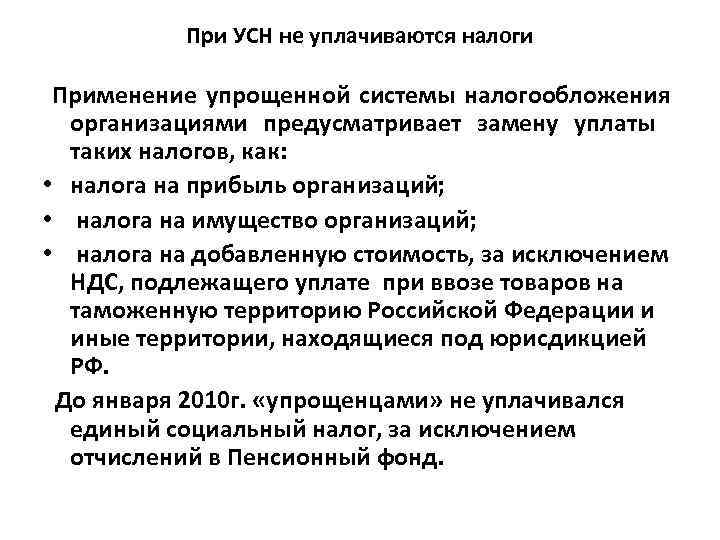 При УСН не уплачиваются налоги

Применение упрощенной системы налогообложения организациями предусматривает замену уплаты таких налогов, как:

• налога на прибыль организаций;

• налога на имущество организаций;

• налога на добавленную стоимость, за исключением НДС, подлежащего уплате при ввозе товаров на таможенную территорию Российской Федерации и иные территории, находящиеся под юрисдикцией РФ.

До января 2010г. «упрощенцами» не уплачивался единый социальный налог, за исключением отчислений в Пенсионный фонд.